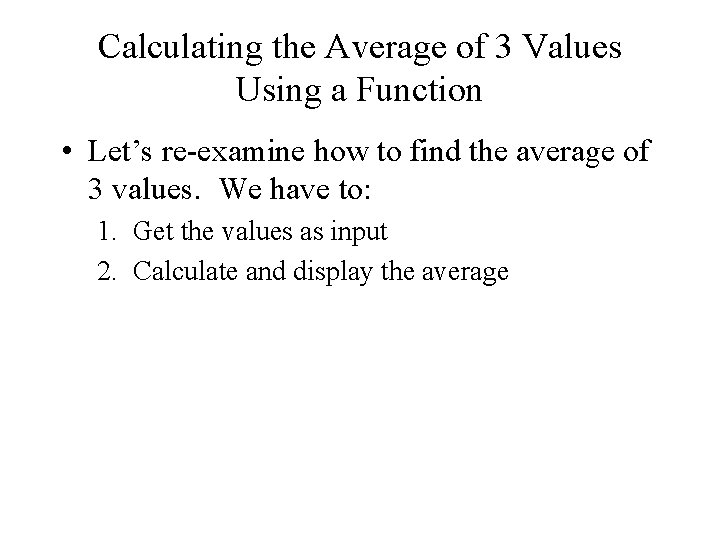 Calculating the Average of 3 Values
Using a Function

• Let's re-examine how to find the average of 3 values. We have to:

1. Get the values as input
2. Calculate and display the average